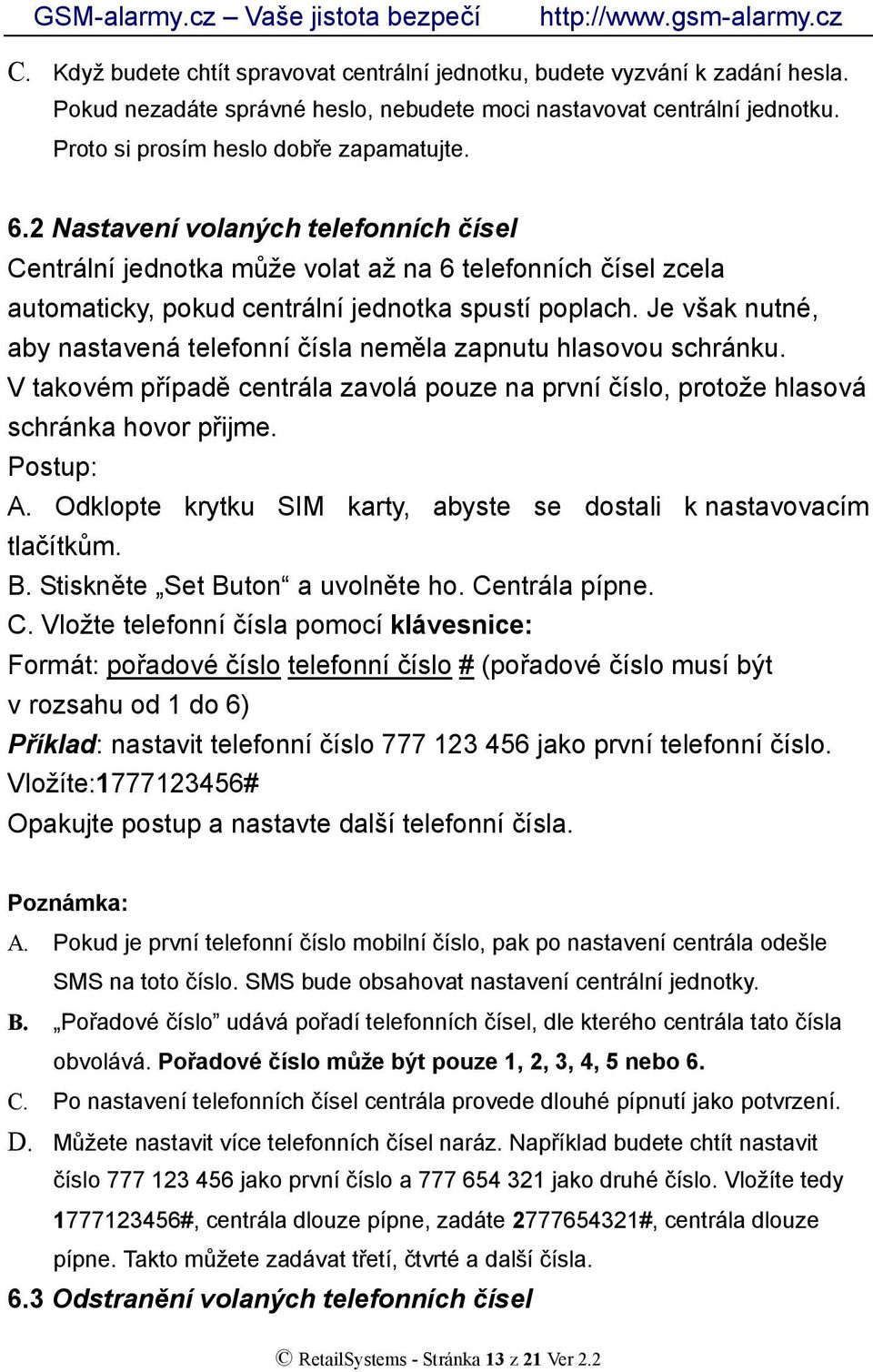 GSM-alarmy.cz – Vaše jistota bezpečí http://www.gsm-alarmy.cz

C. Když budete chtít spravovat centrální jednotku, budete vyzvání k zadání hesla. Pokud nezadáte správné heslo, nebudete moci nastavovat centrální jednotku. Proto si prosím heslo dobře zapamatujte.

6.2 Nastavení volaných telefonních čísel

Centrální jednotka může volat až na 6 telefonních čísel zcela automaticky, pokud centrální jednotka spustí poplach. Je však nutné, aby nastavená telefonní čísla neměla zapnutu hlasovou schránku. V takovém případě centrála zavolá pouze na první číslo, protože hlasová schránka hovor přijme.

Postup:

A. Odklopte krytku SIM karty, abyste se dostali k nastavovacím tlačítkům.

B. Stiskněte „Set Buton“ a uvolněte ho. Centrála pípne.

C. Vložte telefonní čísla pomocí klávesnice:

Formát: pořadové číslo telefonní číslo # (pořadové číslo musí být v rozsahu od 1 do 6)

Příklad: nastavit telefonní číslo 777 123 456 jako první telefonní číslo. Vložíte:1777123456#

Opakujte postup a nastavte další telefonní čísla.

Poznámka:

A. Pokud je první telefonní číslo mobilní číslo, pak po nastavení centrála odešle SMS na toto číslo. SMS bude obsahovat nastavení centrální jednotky.

B. „Pořadové číslo” udává pořadí telefonních čísel, dle kterého centrála tato čísla obvolává. Pořadové číslo může být pouze 1, 2, 3, 4, 5 nebo 6.

C. Po nastavení telefonních čísel centrála provede dlouhé pípnutí jako potvrzení.

D. Můžete nastavit více telefonních čísel naráz. Například budete chtít nastavit číslo 777 123 456 jako první číslo a 777 654 321 jako druhé číslo. Vložíte tedy 1777123456#, centrála dlouze pípne, zadáte 2777654321#, centrála dlouze pípne. Takto můžete zadávat třetí, čtvrté a další čísla.

6.3 Odstranění volaných telefonních čísel

© RetailSystems - Stránka 13 z 21 Ver 2.2